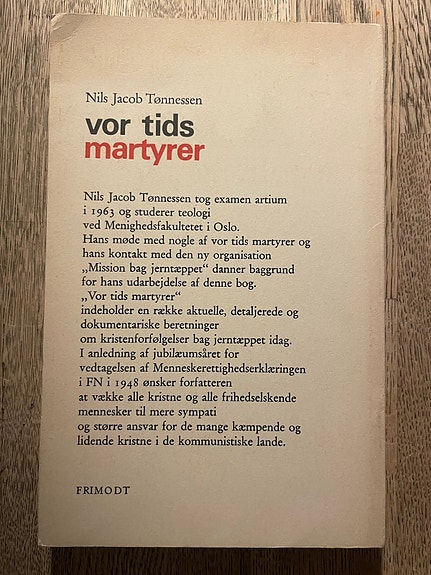 Nils Jacob Tønnessen

vor tids
martyrer

Nils Jacob Tønnessen tog examen artium i 1963 og studerer teologi ved Menighedsfakultetet i Oslo. Hans møde med nogle af vor tids martyrer og hans kontakt med den ny organisation „Mission bag jerntæppet“ danner baggrund for hans udarbejdelse af denne bog. „Vor tids martyrer“ indeholder en række aktuelle, detaljerede og dokumentariske beretninger om kristenforfølgelser bag jerntæppet idag. I anledning af jubilæumsåret for vedtagelsen af Menneskerettighedserklæringen i FN i 1948 ønsker forfatteren at vække alle kristne og alle frihedselskende mennesker til mere sympati og større ansvar for de mange kæmpende og lidende kristne i de kommunistiske lande.

FRIMODT